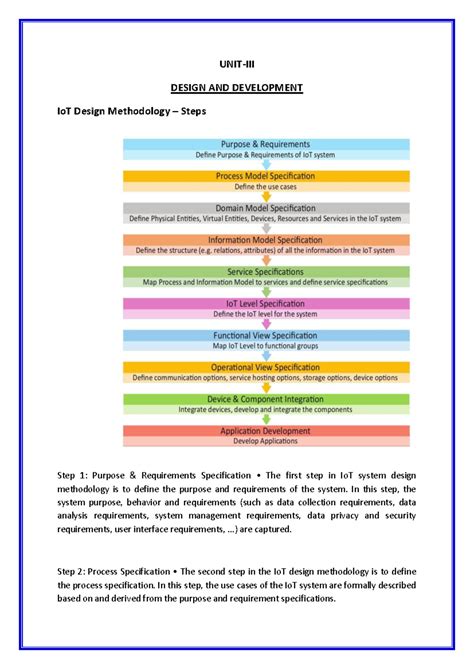 UNIT-III

DESIGN AND DEVELOPMENT

IoT Design Methodology – Steps

Purpose & Requirements
Define Purpose & Requirements of IoT system

Process Model Specification
Define the use cases

Domain Model Specification
Define Physical Entities, Virtual Entities, Devices, Resources and Services in the IoT system

Information Model Specification
Define the structure (e.g. relations, attributes) of all the information in the IoT system

Service Specifications
Map Process and Information Model to services and define service specifications

IoT Level Specification
Define the IoT level for the system

Functional View Specification
Map IoT Level to functional groups

Operational View Specification
Define communication options, service hosting options, storage options, device options

Device & Component Integration
Integrate devices, develop and integrate the components

Application Development
Develop Applications

Step 1: Purpose & Requirements Specification • The first step in IoT system design methodology is to define the purpose and requirements of the system. In this step, the system purpose, behavior and requirements (such as data collection requirements, data analysis requirements, system management requirements, data privacy and security requirements, user interface requirements, ...) are captured.

Step 2: Process Specification • The second step in the IoT design methodology is to define the process specification. In this step, the use cases of the IoT system are formally described based on and derived from the purpose and requirement specifications.